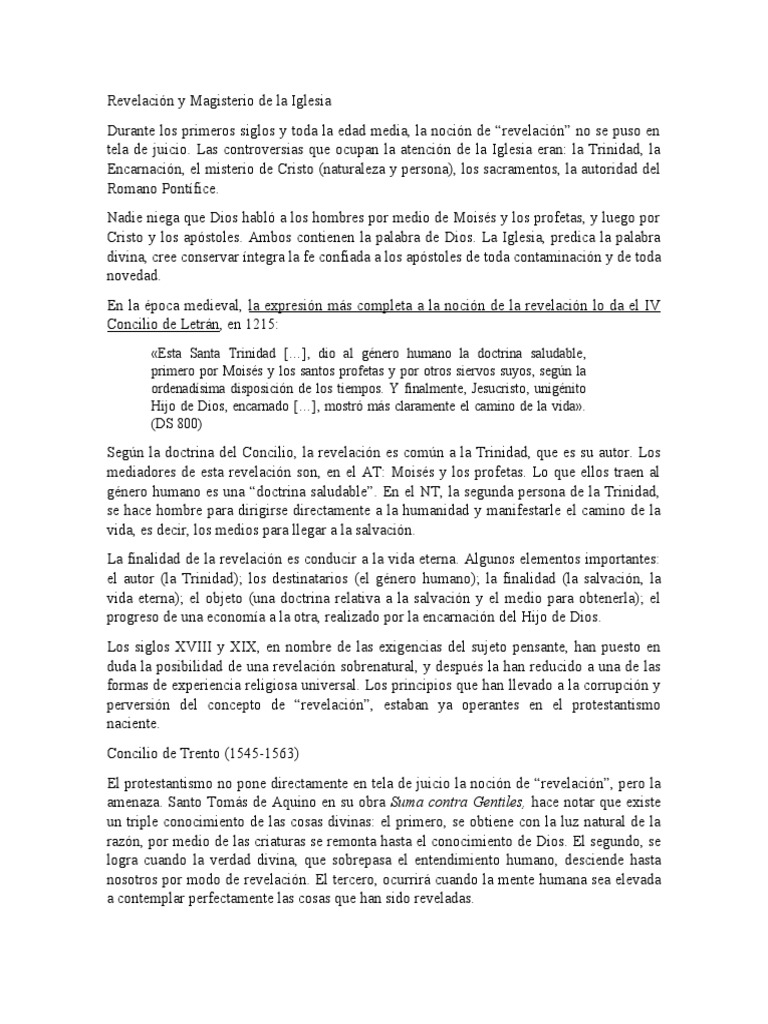 Revelación y Magisterio de la Iglesia

Durante los primeros siglos y toda la edad media, la noción de “revelación” no se puso en tela de juicio. Las controversias que ocupan la atención de la Iglesia eran: la Trinidad, la Encarnación, el misterio de Cristo (naturaleza y persona), los sacramentos, la autoridad del Romano Pontífice.

Nadie niega que Dios habló a los hombres por medio de Moisés y los profetas, y luego por Cristo y los apóstoles. Ambos contienen la palabra de Dios. La Iglesia, predica la palabra divina, cree conservar íntegra la fe confiada a los apóstoles de toda contaminación y de toda novedad.

En la época medieval, la expresión más completa a la noción de la revelación lo da el IV Concilio de Letrán, en 1215:

«Esta Santa Trinidad […], dio al género humano la doctrina saludable, primero por Moisés y los santos profetas y por otros siervos suyos, según la ordenadísima disposición de los tiempos. Y finalmente, Jesucristo, unigénito Hijo de Dios, encarnado […], mostró más claramente el camino de la vida». (DS 800)

Según la doctrina del Concilio, la revelación es común a la Trinidad, que es su autor. Los mediadores de esta revelación son, en el AT: Moisés y los profetas. Lo que ellos traen al género humano es una “doctrina saludable”. En el NT, la segunda persona de la Trinidad, se hace hombre para dirigirse directamente a la humanidad y manifestarle el camino de la vida, es decir, los medios para llegar a la salvación.

La finalidad de la revelación es conducir a la vida eterna. Algunos elementos importantes: el autor (la Trinidad); los destinatarios (el género humano); la finalidad (la salvación, la vida eterna); el objeto (una doctrina relativa a la salvación y el medio para obtenerla); el progreso de una economía a la otra, realizado por la encarnación del Hijo de Dios.

Los siglos XVIII y XIX, en nombre de las exigencias del sujeto pensante, han puesto en duda la posibilidad de una revelación sobrenatural, y después la han reducido a una de las formas de experiencia religiosa universal. Los principios que han llevado a la corrupción y perversión del concepto de “revelación”, estaban ya operantes en el protestantismo naciente.

Concilio de Trento (1545-1563)

El protestantismo no pone directamente en tela de juicio la noción de “revelación”, pero la amenaza. Santo Tomás de Aquino en su obra Suma contra Gentiles, hace notar que existe un triple conocimiento de las cosas divinas: el primero, se obtiene con la luz natural de la razón, por medio de las criaturas se remonta hasta el conocimiento de Dios. El segundo, se logra cuando la verdad divina, que sobrepasa el entendimiento humano, desciende hasta nosotros por modo de revelación. El tercero, ocurrirá cuando la mente humana sea elevada a contemplar perfectamente las cosas que han sido reveladas.